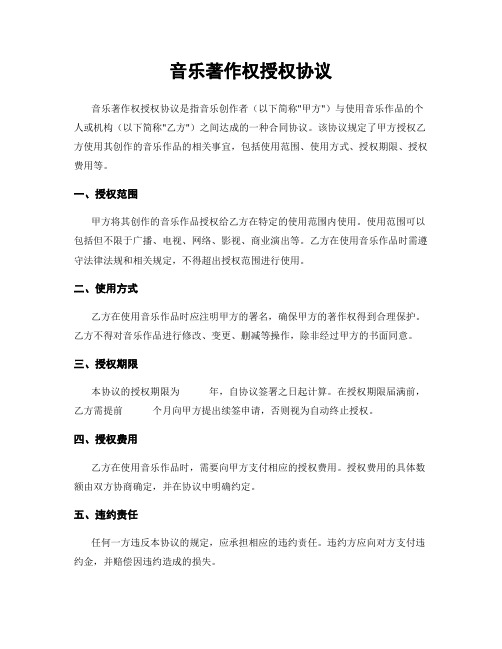 音乐著作权授权协议

音乐著作权授权协议是指音乐创作者（以下简称"甲方"）与使用音乐作品的个人或机构（以下简称"乙方"）之间达成的一种合同协议。该协议规定了甲方授权乙方使用其创作的音乐作品的相关事宜，包括使用范围、使用方式、授权期限、授权费用等。

一、授权范围

甲方将其创作的音乐作品授权给乙方在特定的使用范围内使用。使用范围可以包括但不限于广播、电视、网络、影视、商业演出等。乙方在使用音乐作品时需遵守法律法规和相关规定，不得超出授权范围进行使用。

二、使用方式

乙方在使用音乐作品时应注明甲方的署名，确保甲方的著作权得到合理保护。乙方不得对音乐作品进行修改、变更、删减等操作，除非经过甲方的书面同意。

三、授权期限

本协议的授权期限为　　年，自协议签署之日起计算。在授权期限届满前，乙方需提前　　个月向甲方提出续签申请，否则视为自动终止授权。

四、授权费用

乙方在使用音乐作品时，需要向甲方支付相应的授权费用。授权费用的具体数额由双方协商确定，并在协议中明确约定。

五、违约责任

任何一方违反本协议的规定，应承担相应的违约责任。违约方应向对方支付违约金，并赔偿因违约造成的损失。